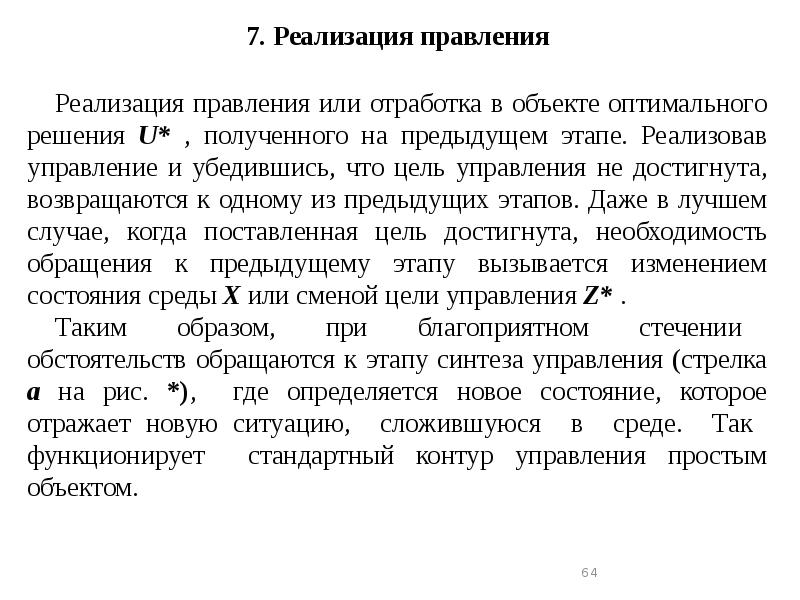 7. Реализация правления

Реализация правления или отработка в объекте оптимального решения U* , полученного на предыдущем этапе. Реализовав управление и убедившись, что цель управления не достигнута, возвращаются к одному из предыдущих этапов. Даже в лучшем случае, когда поставленная цель достигнута, необходимость обращения к предыдущему этапу вызывается изменением состояния среды X или сменой цели управления Z* .

Таким образом, при благоприятном стечении обстоятельств обращаются к этапу синтеза управления (стрелка a на рис. *), где определяется новое состояние, которое отражает новую ситуацию, сложившуюся в среде. Так функционирует стандартный контур управления простым объектом.

64